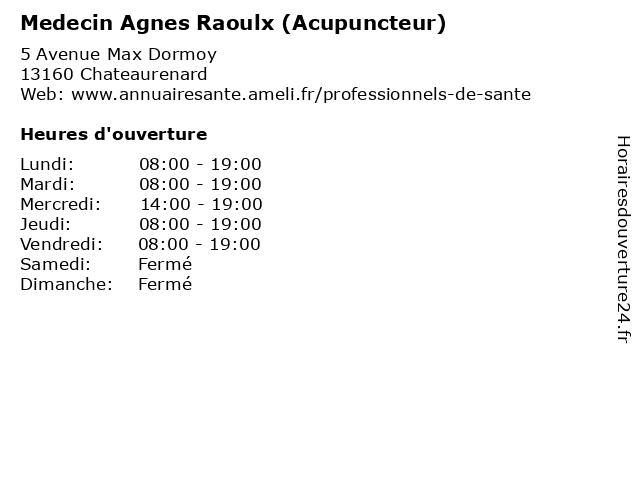 Medecin Agnes Raoulx (Acupuncteur)

5 Avenue Max Dormoy
13160 Chateaurenard
Web: www.annuairesante.ameli.fr/professionnels-de-sante

Heures d'ouverture

Lundi: 08:00 - 19:00
Mardi: 08:00 - 19:00
Mercredi: 14:00 - 19:00
Jeudi: 08:00 - 19:00
Vendredi: 08:00 - 19:00
Samedi: Fermé
Dimanche: Fermé

Horairesdouverture24.fr